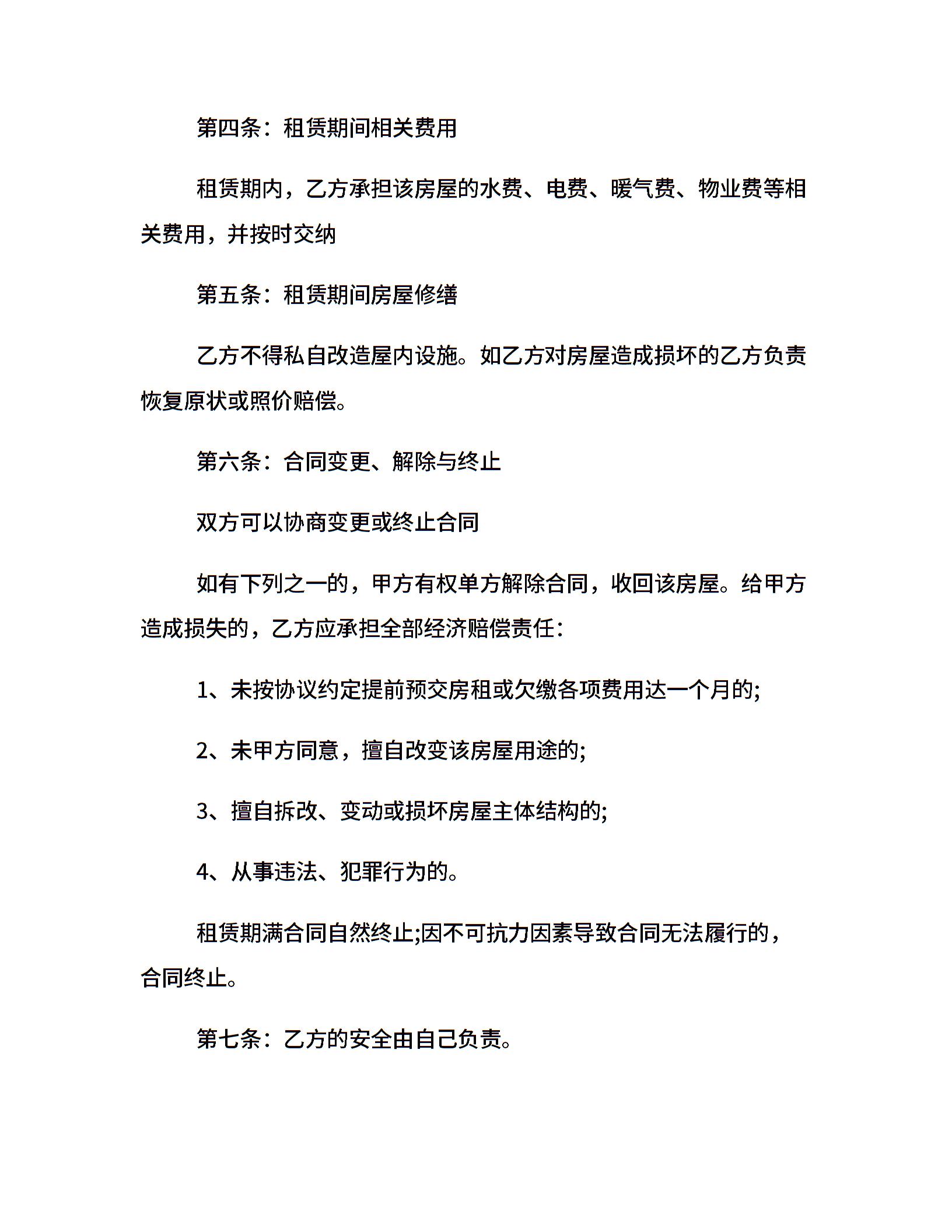 第四条：租赁期间相关费用

租赁期内，乙方承担该房屋的水费、电费、暖气费、物业费等相关费用，并按时交纳

第五条：租赁期间房屋修缮

乙方不得私自改造屋内设施。如乙方对房屋造成损坏的乙方负责恢复原状或照价赔偿。

第六条：合同变更、解除与终止

双方可以协商变更或终止合同

如有下列之一的，甲方有权单方解除合同，收回该房屋。给甲方造成损失的，乙方应承担全部经济赔偿责任：

1、未按协议约定提前预交房租或欠缴各项费用达一个月的;

2、未甲方同意，擅自改变该房屋用途的;

3、擅自拆改、变动或损坏房屋主体结构的;

4、从事违法、犯罪行为的。

租赁期满合同自然终止;因不可抗力因素导致合同无法履行的，合同终止。

第七条：乙方的安全由自己负责。